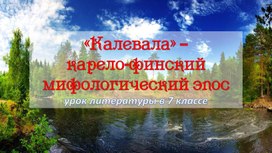 «Калевала» – карело-финский мифологический эпос

урок литературы в 7 классе